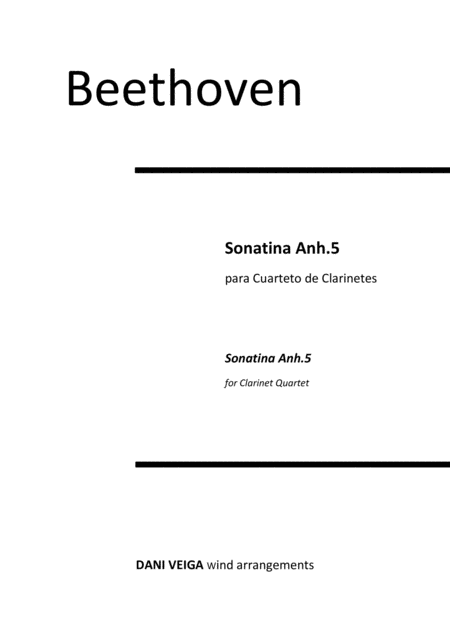 Beethoven

Sonatina Anh.5

para Cuarteto de Clarinetes

Sonatina Anh.5

for Clarinet Quartet

DANI VEIGA wind arrangements